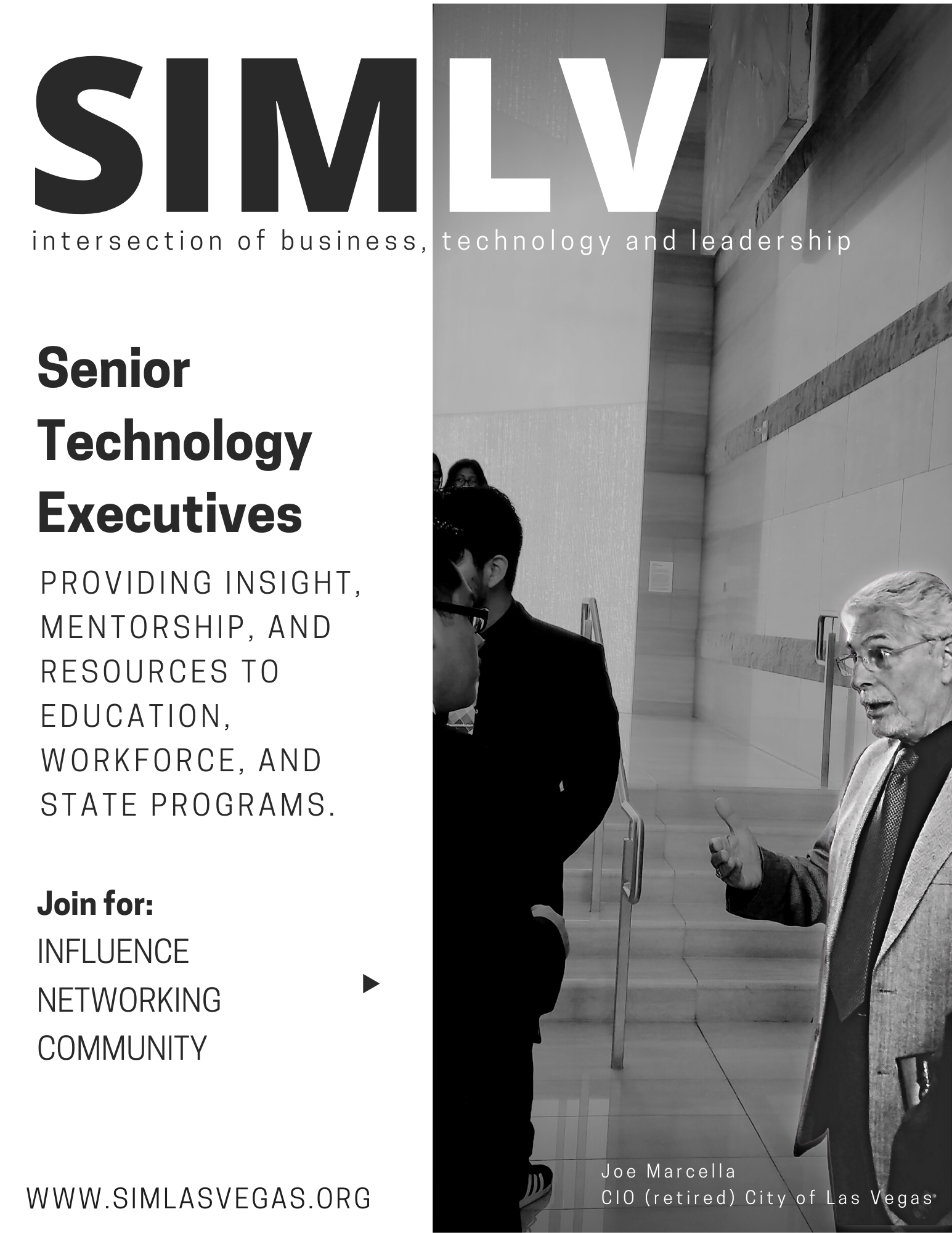 SIMLV

intersection of business, technology and leadership

Senior Technology Executives

PROVIDING INSIGHT, MENTORSHIP, AND RESOURCES TO EDUCATION, WORKFORCE, AND STATE PROGRAMS.

Join for:
INFLUENCE
NETWORKING
COMMUNITY

WWW.SIMLASVEGAS.ORG

Joe Marcella
CIO (retired) City of Las Vegas